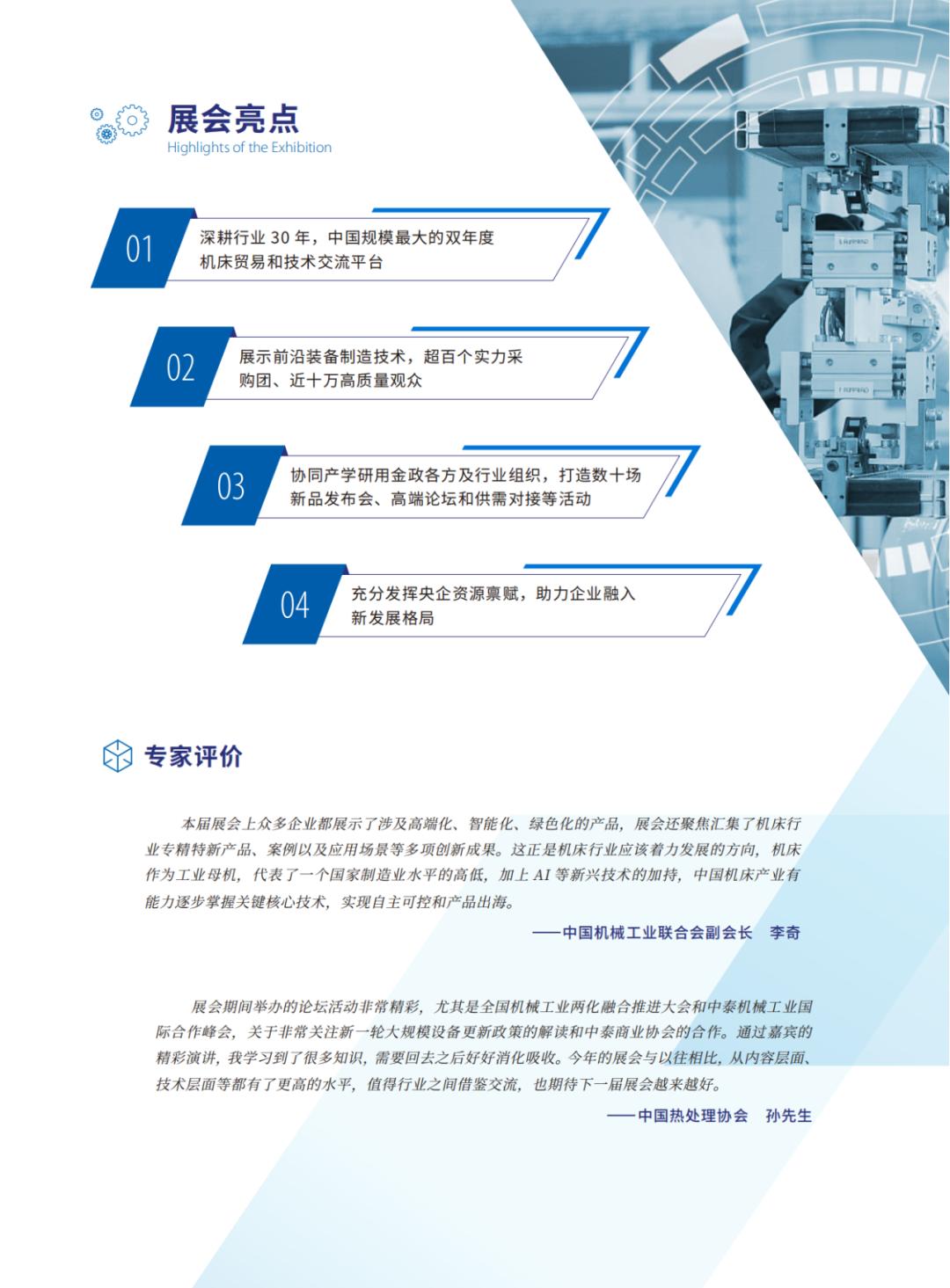 展会亮点
Highlights of the Exhibition

01
深耕行业 30 年，中国规模最大的双年度机床贸易和技术交流平台

02
展示前沿装备制造技术，超百个实力采购团、近十万高质量观众

03
协同产学研用金政各方及行业组织，打造数十场新品发布会、高端论坛和供需对接等活动

04
充分发挥央企资源禀赋，助力企业融入新发展格局

专家评价

本届展会上众多企业都展示了涉及高端化、智能化、绿色化的产品，展会还聚焦汇集了机床行业专精特新产品、案例以及应用场景等多项创新成果。这正是机床行业应该着力发展的方向，机床作为工业母机，代表了一个国家制造业水平的高低，加上 AI 等新兴技术的加持，中国机床产业有能力逐步掌握关键核心技术，实现自主可控和产品出海。

——中国机械工业联合会副会长 李奇

展会期间举办的论坛活动非常精彩，尤其是全国机械工业两化融合推进大会和中泰机械工业国际合作峰会，关于非常关注新一轮大规模设备更新政策的解读和中泰商业协会的合作。通过嘉宾的精彩演讲，我学习到了很多知识，需要回去之后好好消化吸收。今年的展会与以往相比，从内容层面、技术层面等都有了更高的水平，值得行业之间借鉴交流，也期待下一届展会越来越好。

——中国热处理协会 孙先生